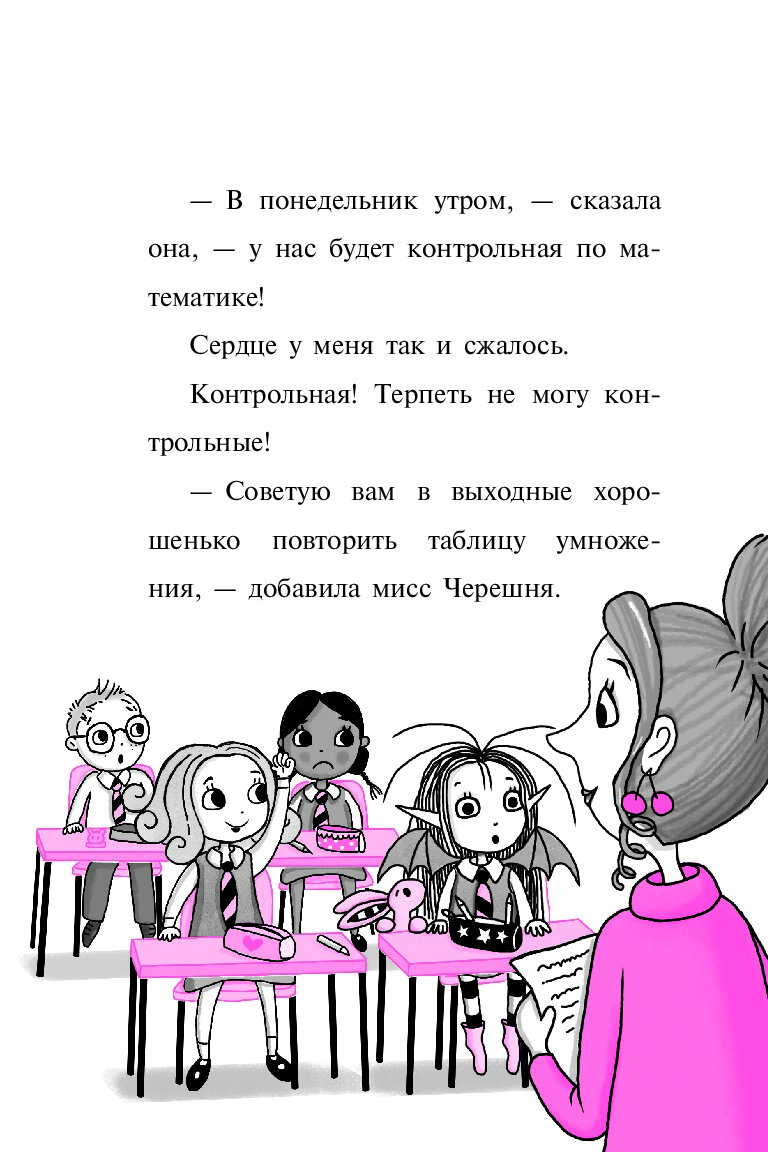 — В понедельник утром, — сказала она, — у нас будет контрольная по математике!

Сердце у меня так и сжалось.

Контрольная! Терпеть не могу контрольные!

— Советую вам в выходные хорошенько повторить таблицу умножения, — добавила мисс Черешня.